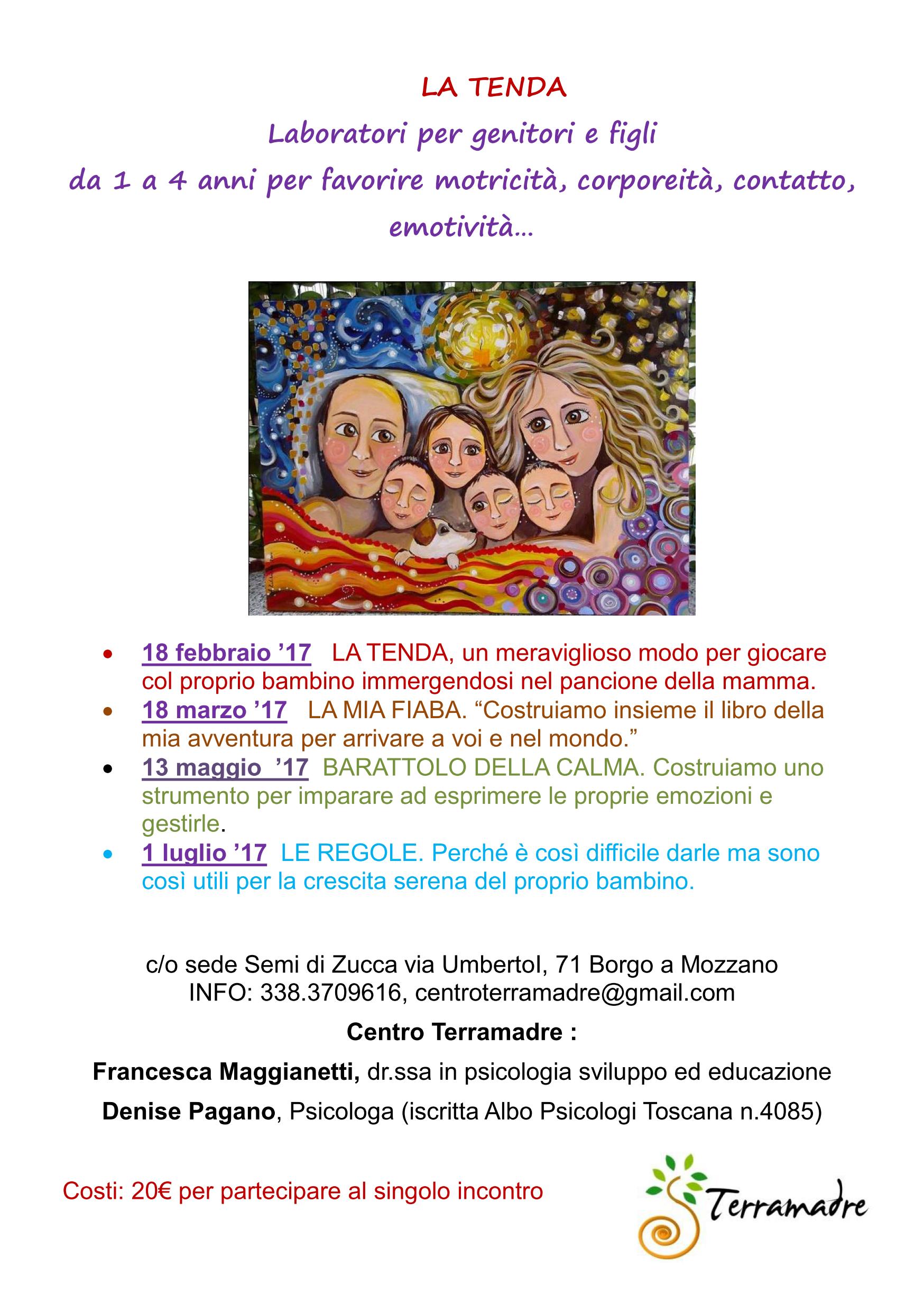 LA TENDA

Laboratori per genitori e figli da 1 a 4 anni per favorire motricità, corporeità, contatto, emotività...

• 18 febbraio '17 LA TENDA, un meraviglioso modo per giocare col proprio bambino immergendosi nel pancione della mamma.
• 18 marzo '17 LA MIA FIABA. "Costruiamo insieme il libro della mia avventura per arrivare a voi e nel mondo."
• 13 maggio '17 BARATTOLO DELLA CALMA. Costruiamo uno strumento per imparare ad esprimere le proprie emozioni e gestirle.
• 1 luglio '17 LE REGOLE. Perché è così difficile darle ma sono così utili per la crescita serena del proprio bambino.

c/o sede Semi di Zucca via UmbertoI, 71 Borgo a Mozzano
INFO: 338.3709616, centroterramadre@gmail.com

Centro Terramadre :

Francesca Maggianetti, dr.ssa in psicologia sviluppo ed educazione

Denise Pagano, Psicologa (iscritta Albo Psicologi Toscana n.4085)

Costi: 20€ per partecipare al singolo incontro

Terramadre